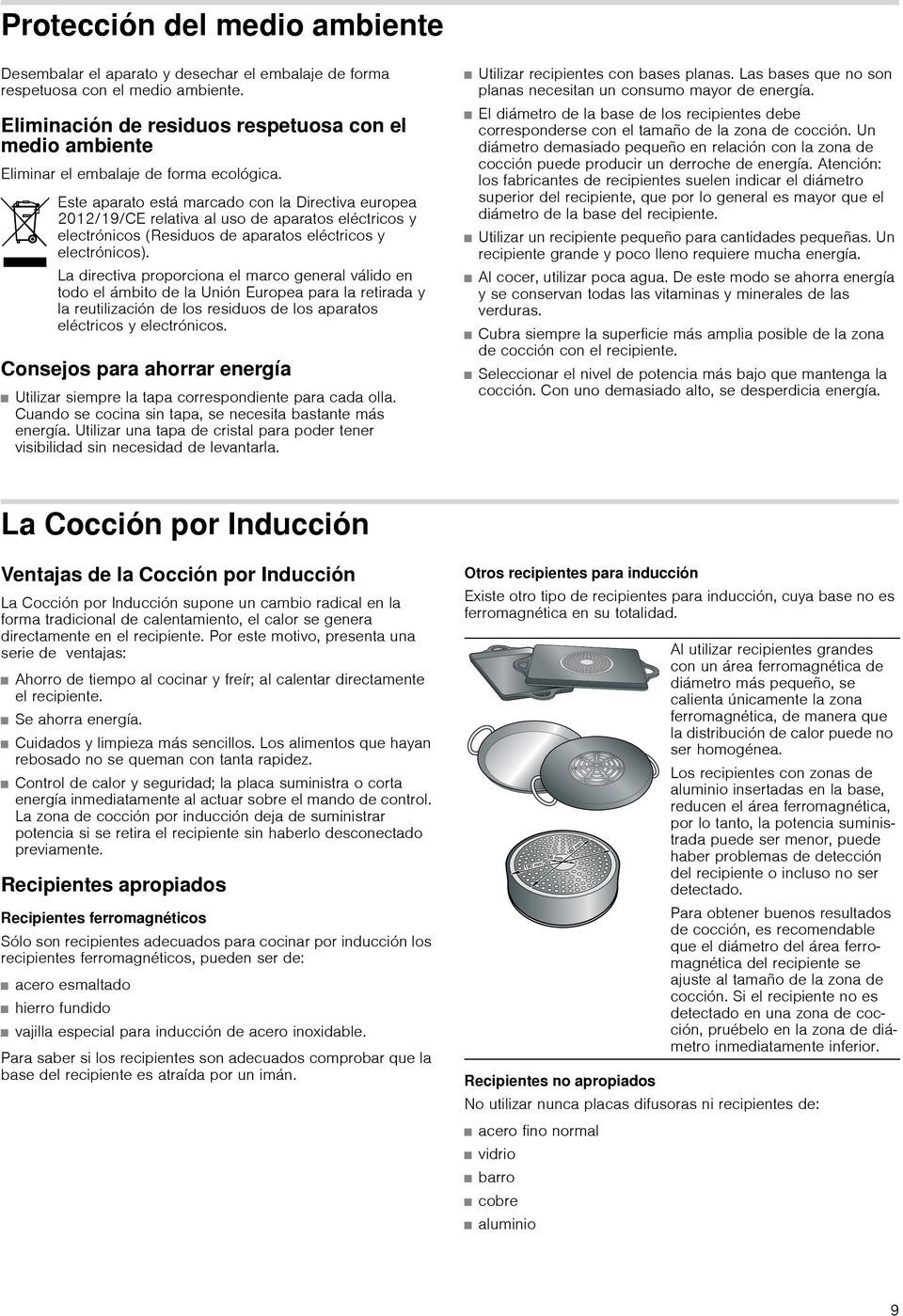 Protección del medio ambiente

Desembalar el aparato y desechar el embalaje de forma respetuosa con el medio ambiente.

Eliminación de residuos respetuosa con el medio ambiente

Eliminar el embalaje de forma ecológica.

Este aparato está marcado con la Directiva europea 2012/19/CE relativa al uso de aparatos eléctricos y electrónicos (Residuos de aparatos eléctricos y electrónicos).

La directiva proporciona el marco general válido en todo el ámbito de la Unión Europea para la retirada y la reutilización de los residuos de los aparatos eléctricos y electrónicos.

Consejos para ahorrar energía

■ Utilizar siempre la tapa correspondiente para cada olla. Cuando se cocina sin tapa, se necesita bastante más energía. Utilizar una tapa de cristal para poder tener visibilidad sin necesidad de levantarla.

■ Utilizar recipientes con bases planas. Las bases que no son planas necesitan un consumo mayor de energía.

■ El diámetro de la base de los recipientes debe corresponderse con el tamaño de la zona de cocción. Un diámetro demasiado pequeño en relación con la zona de cocción puede producir un derroche de energía. Atención: los fabricantes de recipientes suelen indicar el diámetro superior del recipiente, que por lo general es mayor que el diámetro de la base del recipiente.

■ Utilizar un recipiente pequeño para cantidades pequeñas. Un recipiente grande y poco lleno requiere mucha energía.

■ Al cocer, utilizar poca agua. De este modo se ahorra energía y se conservan todas las vitaminas y minerales de las verduras.

■ Cubra siempre la superficie más amplia posible de la zona de cocción con el recipiente.

■ Seleccionar el nivel de potencia más bajo que mantenga la cocción. Con uno demasiado alto, se desperdicia energía.

La Cocción por Inducción

Ventajas de la Cocción por Inducción

La Cocción por Inducción supone un cambio radical en la forma tradicional de calentamiento, el calor se genera directamente en el recipiente. Por este motivo, presenta una serie de ventajas:

■ Ahorro de tiempo al cocinar y freír; al calentar directamente el recipiente.

■ Se ahorra energía.

■ Cuidados y limpieza más sencillos. Los alimentos que hayan rebosado no se queman con tanta rapidez.

■ Control de calor y seguridad; la placa suministra o corta energía inmediatamente al actuar sobre el mando de control. La zona de cocción por inducción deja de suministrar potencia si se retira el recipiente sin haberlo desconectado previamente.

Recipientes apropiados

Recipientes ferromagnéticos

Sólo son recipientes adecuados para cocinar por inducción los recipientes ferromagnéticos, pueden ser de:

■ acero esmaltado

■ hierro fundido

■ vajilla especial para inducción de acero inoxidable.

Para saber si los recipientes son adecuados comprobar que la base del recipiente es atraída por un imán.

Otros recipientes para inducción

Existe otro tipo de recipientes para inducción, cuya base no es ferromagnética en su totalidad.

Al utilizar recipientes grandes con un área ferromagnética de diámetro más pequeño, se calienta únicamente la zona ferromagnética, de manera que la distribución de calor puede no ser homogénea.

Los recipientes con zonas de aluminio insertadas en la base, reducen el área ferromagnética, por lo tanto, la potencia suministrada puede ser menor, puede haber problemas de detección del recipiente o incluso no ser detectado.

Para obtener buenos resultados de cocción, es recomendable que el diámetro del área ferromagnética del recipiente se ajuste al tamaño de la zona de cocción. Si el recipiente no es detectado en una zona de cocción, pruébelo en la zona de diámetro inmediatamente inferior.

Recipientes no apropiados

No utilizar nunca placas difusoras ni recipientes de:

■ acero fino normal

■ vidrio

■ barro

■ cobre

■ aluminio

9